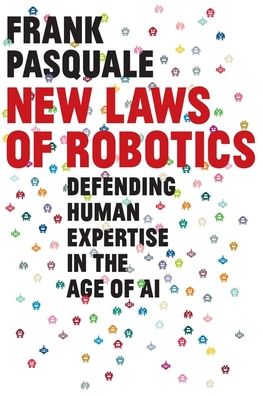 FRANK PASQUALE

NEW LAWS OF ROBOTICS

DEFENDING HUMAN EXPERTISE IN THE AGE OF AI